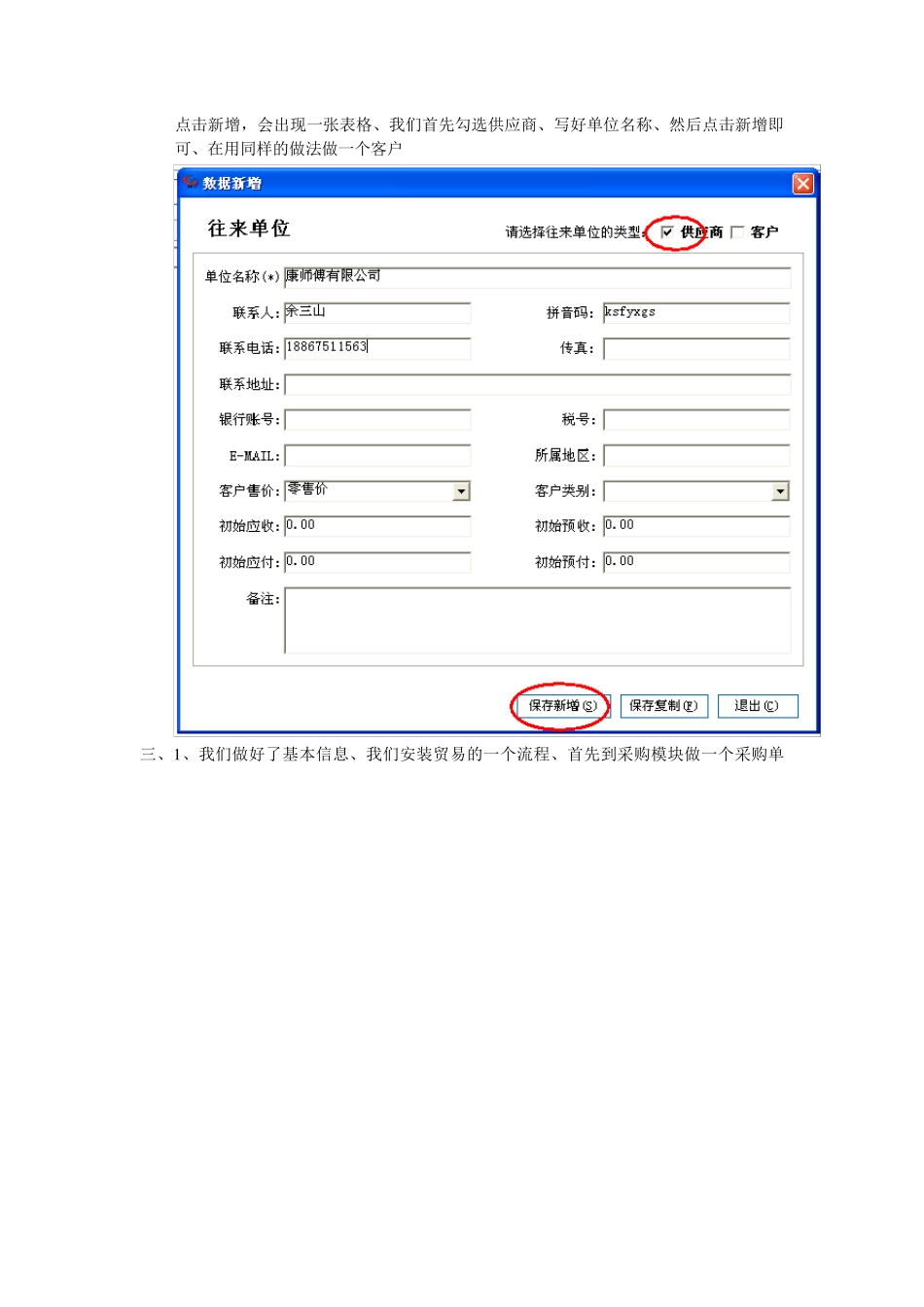 点击新增，会出现一张表格、我们首先勾选供应商、写好单位名称、然后点击新增即可、在用同样的做法做一个客户

数据新增

往来单位

请选择往来单位的类型: ☑ 供应商 ☐ 客户

单位名称(*) 康师傅有限公司

联系人: 余三山

拼音码: ksfyxgs

联系电话: 18867511563

传真:

联系地址:

银行账号:

税号:

E-MAIL:

所属地区:

客户售价: 零售价

客户类别:

初始应收: 0.00

初始预收: 0.00

初始应付: 0.00

初始预付: 0.00

备注:

保存新增(S) 保存复制(F) 退出(C)

三、1、我们做好了基本信息、我们安装贸易的一个流程、首先到采购模块做一个采购单